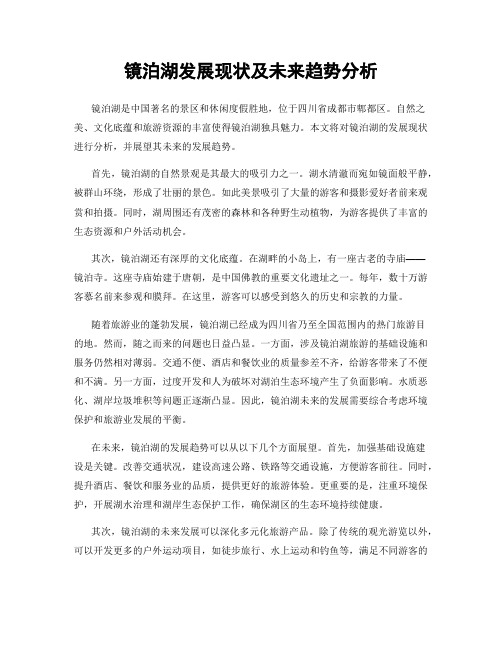 镜泊湖发展现状及未来趋势分析

镜泊湖是中国著名的景区和休闲度假胜地，位于四川省成都市郫都区。自然之美、文化底蕴和旅游资源的丰富使得镜泊湖独具魅力。本文将对镜泊湖的发展现状进行分析，并展望其未来的发展趋势。

首先，镜泊湖的自然景观是其最大的吸引力之一。湖水清澈而宛如镜面般平静，被群山环绕，形成了壮丽的景色。如此美景吸引了大量的游客和摄影爱好者前来观赏和拍摄。同时，湖周围还有茂密的森林和各种野生动植物，为游客提供了丰富的生态资源和户外活动机会。

其次，镜泊湖还有深厚的文化底蕴。在湖畔的小岛上，有一座古老的寺庙——镜泊寺。这座寺庙始建于唐朝，是中国佛教的重要文化遗址之一。每年，数十万游客慕名前来参观和膜拜。在这里，游客可以感受到悠久的历史和宗教的力量。

随着旅游业的蓬勃发展，镜泊湖已经成为四川省乃至全国范围内的热门旅游目的地。然而，随之而来的问题也日益凸显。一方面，涉及镜泊湖旅游的基础设施和服务仍然相对薄弱。交通不便、酒店和餐饮业的质量参差不齐，给游客带来了不便和不满。另一方面，过度开发和人为破坏对湖泊生态环境产生了负面影响。水质恶化、湖岸垃圾堆积等问题正逐渐凸显。因此，镜泊湖未来的发展需要综合考虑环境保护和旅游业发展的平衡。

在未来，镜泊湖的发展趋势可以从以下几个方面展望。首先，加强基础设施建设是关键。改善交通状况，建设高速公路、铁路等交通设施，方便游客前往。同时，提升酒店、餐饮和服务业的品质，提供更好的旅游体验。更重要的是，注重环境保护，开展湖水治理和湖岸生态保护工作，确保湖区的生态环境持续健康。

其次，镜泊湖的未来发展可以深化多元化旅游产品。除了传统的观光游览以外，可以开发更多的户外运动项目，如徒步旅行、水上运动和钓鱼等，满足不同游客的